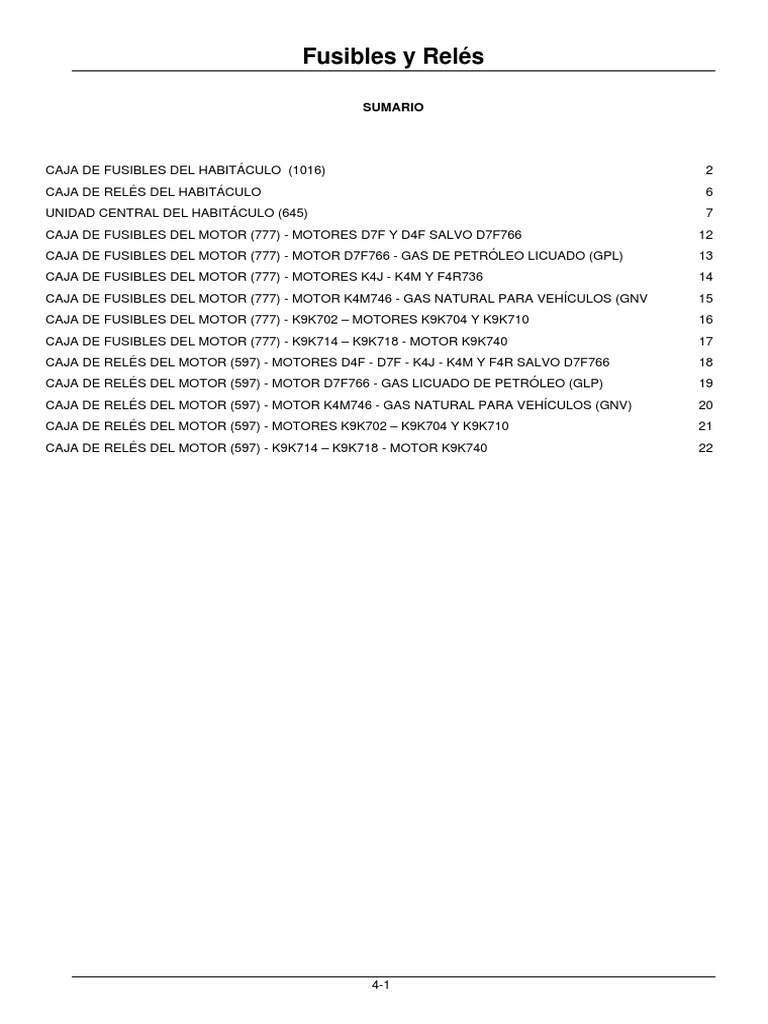 Fusibles y Relés

SUMARIO

CAJA DE FUSIBLES DEL HABITÁCULO (1016) 2
CAJA DE RELÉS DEL HABITÁCULO 6
UNIDAD CENTRAL DEL HABITÁCULO (645) 7
CAJA DE FUSIBLES DEL MOTOR (777) - MOTORES D7F Y D4F SALVO D7F766 12
CAJA DE FUSIBLES DEL MOTOR (777) - MOTOR D7F766 - GAS DE PETRÓLEO LICUADO (GPL) 13
CAJA DE FUSIBLES DEL MOTOR (777) - MOTORES K4J - K4M Y F4R736 14
CAJA DE FUSIBLES DEL MOTOR (777) - MOTOR K4M746 - GAS NATURAL PARA VEHÍCULOS (GNV 15
CAJA DE FUSIBLES DEL MOTOR (777) - K9K702 – MOTORES K9K704 Y K9K710 16
CAJA DE FUSIBLES DEL MOTOR (777) - K9K714 – K9K718 - MOTOR K9K740 17
CAJA DE RELÉS DEL MOTOR (597) - MOTORES D4F - D7F - K4J - K4M Y F4R SALVO D7F766 18
CAJA DE RELÉS DEL MOTOR (597) - MOTOR D7F766 - GAS LICUADO DE PETRÓLEO (GLP) 19
CAJA DE RELÉS DEL MOTOR (597) - MOTOR K4M746 - GAS NATURAL PARA VEHÍCULOS (GNV) 20
CAJA DE RELÉS DEL MOTOR (597) - MOTORES K9K702 – K9K704 Y K9K710 21
CAJA DE RELÉS DEL MOTOR (597) - K9K714 – K9K718 - MOTOR K9K740 22

4-1